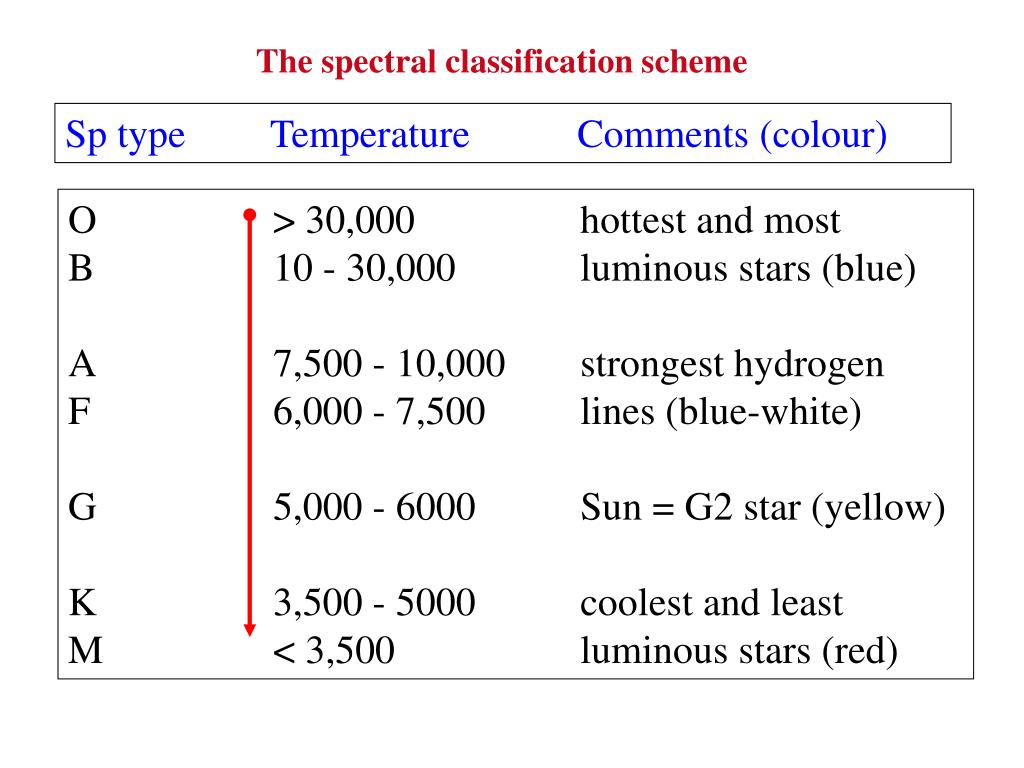 The spectral classification scheme

| Sp type | Temperature | Comments (colour) |
|---|---|---|
| O | > 30,000 | hottest and most |
| B | 10 - 30,000 | luminous stars (blue) |
| A | 7,500 - 10,000 | strongest hydrogen |
| F | 6,000 - 7,500 | lines (blue-white) |
| G | 5,000 - 6000 | Sun = G2 star (yellow) |
| K | 3,500 - 5000 | coolest and least |
| M | < 3,500 | luminous stars (red) |